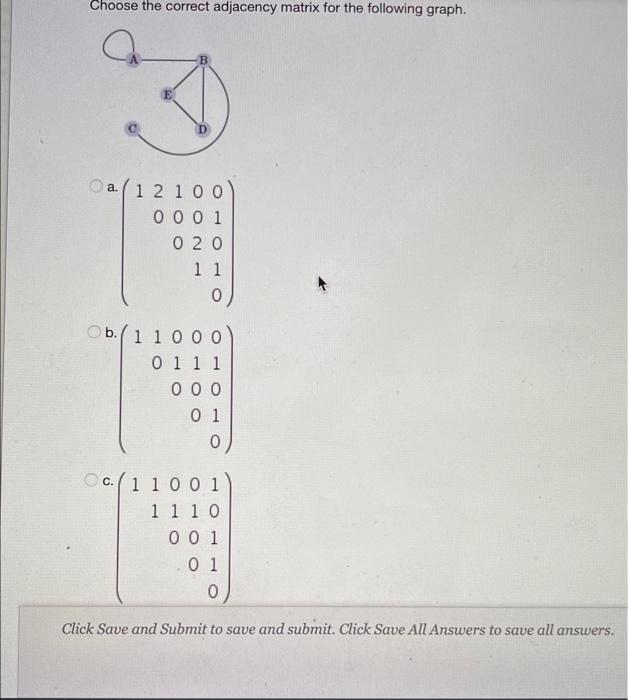 Choose the correct adjacency matrix for the following graph.

A B E C D

a. $\begin{pmatrix} 1 & 2 & 1 & 0 & 0 \\ & 0 & 0 & 0 & 1 \\ & & 0 & 2 & 0 \\ & & & 1 & 1 \\ & & & & 0 \end{pmatrix}$

b. $\begin{pmatrix} 1 & 1 & 0 & 0 & 0 \\ & 0 & 1 & 1 & 1 \\ & & 0 & 0 & 0 \\ & & & 0 & 1 \\ & & & & 0 \end{pmatrix}$

c. $\begin{pmatrix} 1 & 1 & 0 & 0 & 1 \\ & 1 & 1 & 1 & 0 \\ & & 0 & 0 & 1 \\ & & & 0 & 1 \\ & & & & 0 \end{pmatrix}$

Click Save and Submit to save and submit. Click Save All Answers to save all answers.